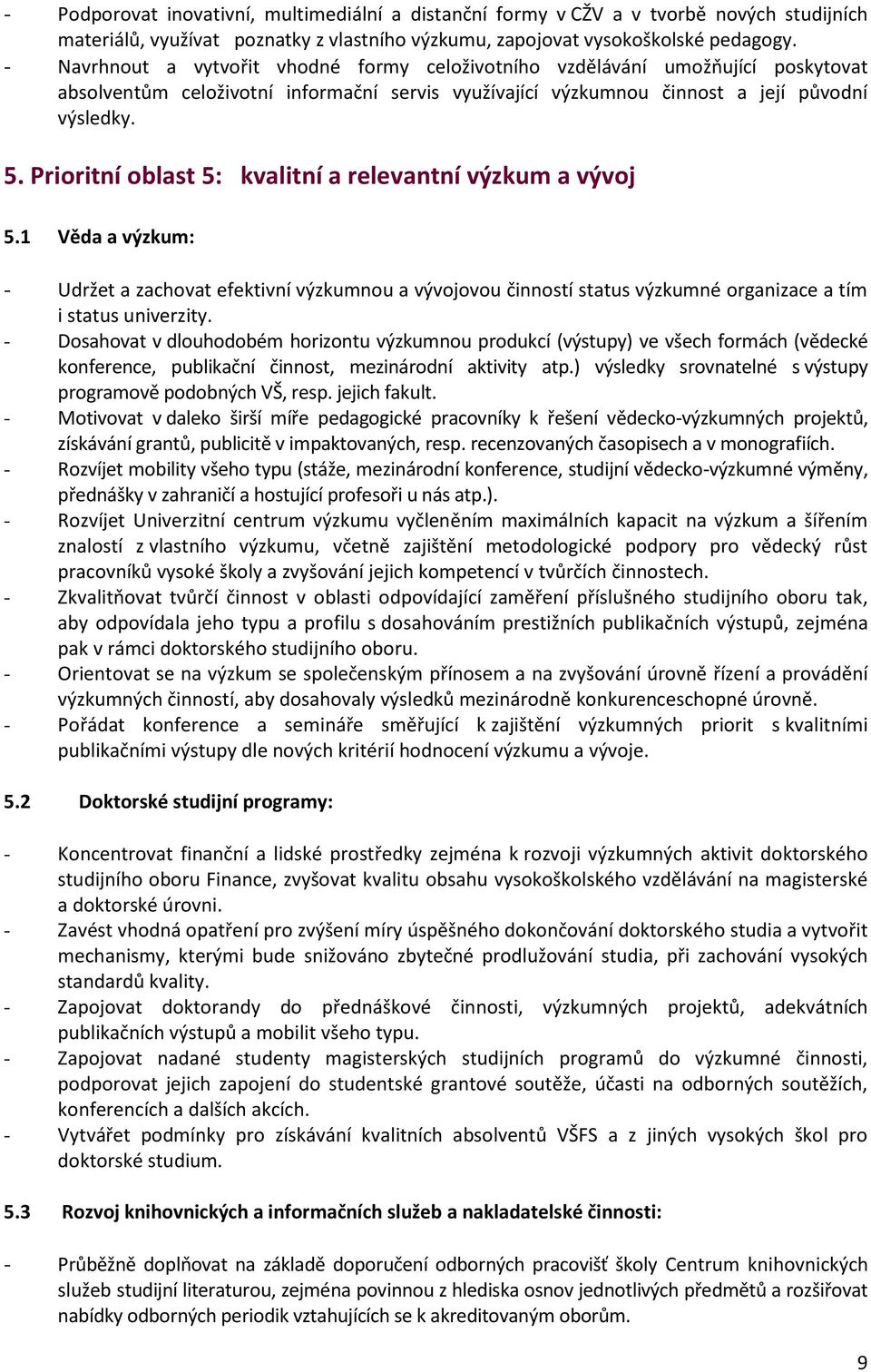 - Podporovat inovativní, multimediální a distanční formy v CŽV a v tvorbě nových studijních materiálů, využívat poznatky z vlastního výzkumu, zapojovat vysokoškolské pedagogy.
- Navrhnout a vytvořit vhodné formy celoživotního vzdělávání umožňující poskytovat absolventům celoživotní informační servis využívající výzkumnou činnost a její původní výsledky.

5. Prioritní oblast 5: kvalitní a relevantní výzkum a vývoj

5.1 Věda a výzkum:

- Udržet a zachovat efektivní výzkumnou a vývojovou činností status výzkumné organizace a tím i status univerzity.
- Dosahovat v dlouhodobém horizontu výzkumnou produkcí (výstupy) ve všech formách (vědecké konference, publikační činnost, mezinárodní aktivity atp.) výsledky srovnatelné s výstupy programově podobných VŠ, resp. jejich fakult.
- Motivovat v daleko širší míře pedagogické pracovníky k řešení vědecko-výzkumných projektů, získávání grantů, publicitě v impaktovaných, resp. recenzovaných časopisech a v monografiích.
- Rozvíjet mobility všeho typu (stáže, mezinárodní konference, studijní vědecko-výzkumné výměny, přednášky v zahraničí a hostující profesoři u nás atp.).
- Rozvíjet Univerzitní centrum výzkumu vyčleněním maximálních kapacit na výzkum a šířením znalostí z vlastního výzkumu, včetně zajištění metodologické podpory pro vědecký růst pracovníků vysoké školy a zvyšování jejich kompetencí v tvůrčích činnostech.
- Zkvalitňovat tvůrčí činnost v oblasti odpovídající zaměření příslušného studijního oboru tak, aby odpovídala jeho typu a profilu s dosahováním prestižních publikačních výstupů, zejména pak v rámci doktorského studijního oboru.
- Orientovat se na výzkum se společenským přínosem a na zvyšování úrovně řízení a provádění výzkumných činností, aby dosahovaly výsledků mezinárodně konkurenceschopné úrovně.
- Pořádat konference a semináře směřující k zajištění výzkumných priorit s kvalitními publikačními výstupy dle nových kritérií hodnocení výzkumu a vývoje.

5.2 Doktorské studijní programy:

- Koncentrovat finanční a lidské prostředky zejména k rozvoji výzkumných aktivit doktorského studijního oboru Finance, zvyšovat kvalitu obsahu vysokoškolského vzdělávání na magisterské a doktorské úrovni.
- Zavést vhodná opatření pro zvýšení míry úspěšného dokončování doktorského studia a vytvořit mechanismy, kterými bude snižováno zbytečné prodlužování studia, při zachování vysokých standardů kvality.
- Zapojovat doktorandy do přednáškové činnosti, výzkumných projektů, adekvátních publikačních výstupů a mobilit všeho typu.
- Zapojovat nadané studenty magisterských studijních programů do výzkumné činnosti, podporovat jejich zapojení do studentské grantové soutěže, účasti na odborných soutěžích, konferencích a dalších akcích.
- Vytvářet podmínky pro získávání kvalitních absolventů VŠFS a z jiných vysokých škol pro doktorské studium.

5.3 Rozvoj knihovnických a informačních služeb a nakladatelské činnosti:

- Průběžně doplňovat na základě doporučení odborných pracovišť školy Centrum knihovnických služeb studijní literaturou, zejména povinnou z hlediska osnov jednotlivých předmětů a rozšiřovat nabídky odborných periodik vztahujících se k akreditovaným oborům.

9